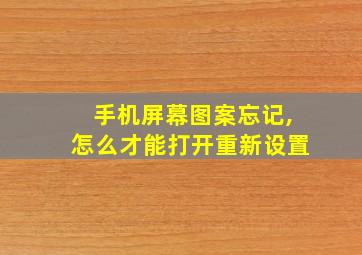 手机屏幕图案忘记，
怎么才能打开重新设置